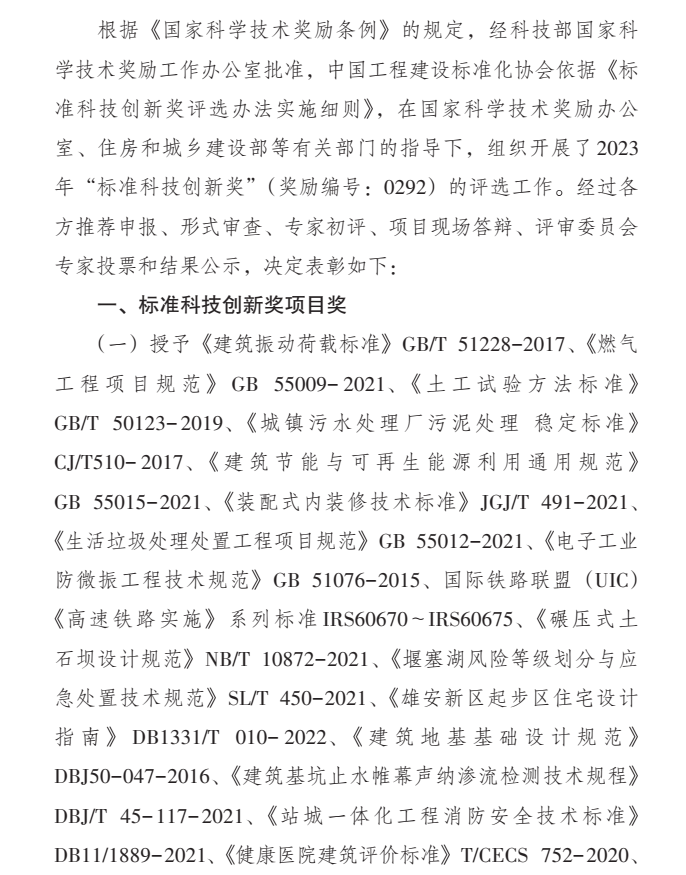 根据《国家科学技术奖励条例》的规定，经科技部国家科学技术奖励工作办公室批准，中国工程建设标准化协会依据《标准科技创新奖评选办法实施细则》，在国家科学技术奖励办公室、住房和城乡建设部等有关部门的指导下，组织开展了2023年“标准科技创新奖”（奖励编号：0292）的评选工作。经过各方推荐申报、形式审查、专家初评、项目现场答辩、评审委员会专家投票和结果公示，决定表彰如下：

一、标准科技创新奖项目奖

（一）授予《建筑振动荷载标准》GB/T 51228-2017、《燃气工程项目规范》GB 55009-2021、《土工试验方法标准》GB/T 50123-2019、《城镇污水处理厂污泥处理 稳定标准》CJ/T510-2017、《建筑节能与可再生能源利用通用规范》GB 55015-2021、《装配式内装修技术标准》JGJ/T 491-2021、《生活垃圾处理处置工程项目规范》GB 55012-2021、《电子工业防微振工程技术规范》GB 51076-2015、国际铁路联盟（UIC）《高速铁路实施》系列标准IRS60670～IRS60675、《碾压式土石坝设计规范》NB/T 10872-2021、《堰塞湖风险等级划分与应急处置技术规范》SL/T 450-2021、《雄安新区起步区住宅设计指南》DB1331/T 010-2022、《建筑地基基础设计规范》DBJ50-047-2016、《建筑基坑止水帷幕声纳渗流检测技术规程》DBJ/T 45-117-2021、《站城一体化工程消防安全技术标准》DB11/1889-2021、《健康医院建筑评价标准》T/CECS 752-2020、